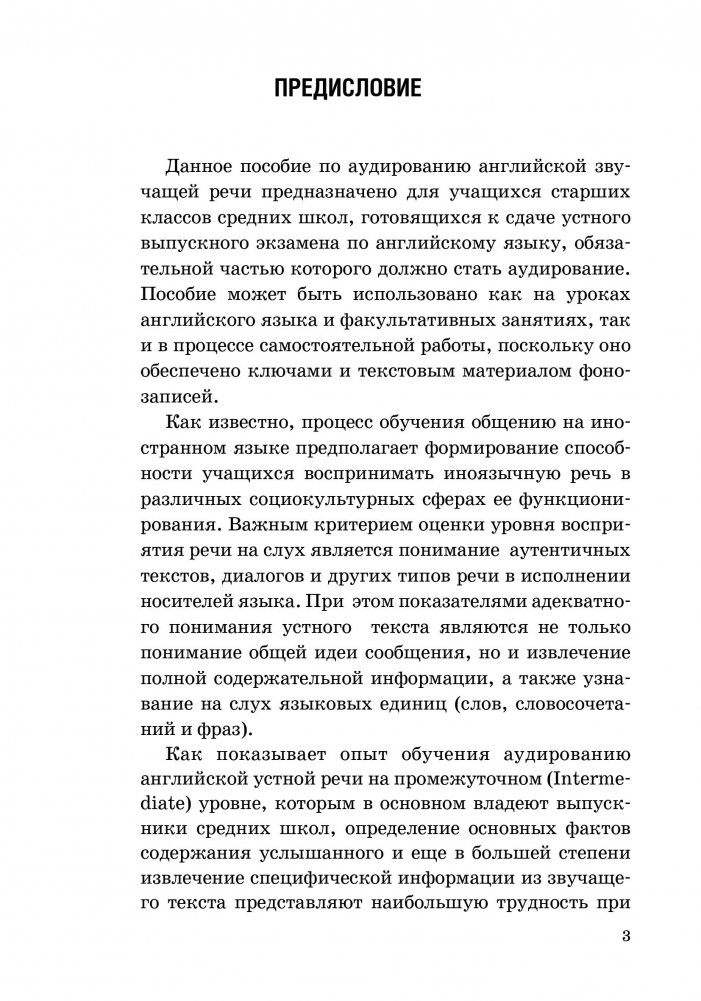 ПРЕДИСЛОВИЕ

Данное пособие по аудированию английской звучащей речи предназначено для учащихся старших классов средних школ, готовящихся к сдаче устного выпускного экзамена по английскому языку, обязательной частью которого должно стать аудирование. Пособие может быть использовано как на уроках английского языка и факультативных занятиях, так и в процессе самостоятельной работы, поскольку оно обеспечено ключами и текстовым материалом фонозаписей.

Как известно, процесс обучения общению на иностранном языке предполагает формирование способности учащихся воспринимать иноязычную речь в различных социокультурных сферах ее функционирования. Важным критерием оценки уровня восприятия речи на слух является понимание аутентичных текстов, диалогов и других типов речи в исполнении носителей языка. При этом показателями адекватного понимания устного текста являются не только понимание общей идеи сообщения, но и извлечение полной содержательной информации, а также узнавание на слух языковых единиц (слов, словосочетаний и фраз).

Как показывает опыт обучения аудированию английской устной речи на промежуточном (Intermediate) уровне, которым в основном владеют выпускники средних школ, определение основных фактов содержания услышанного и еще в большей степени извлечение специфической информации из звучащего текста представляют наибольшую трудность при

3